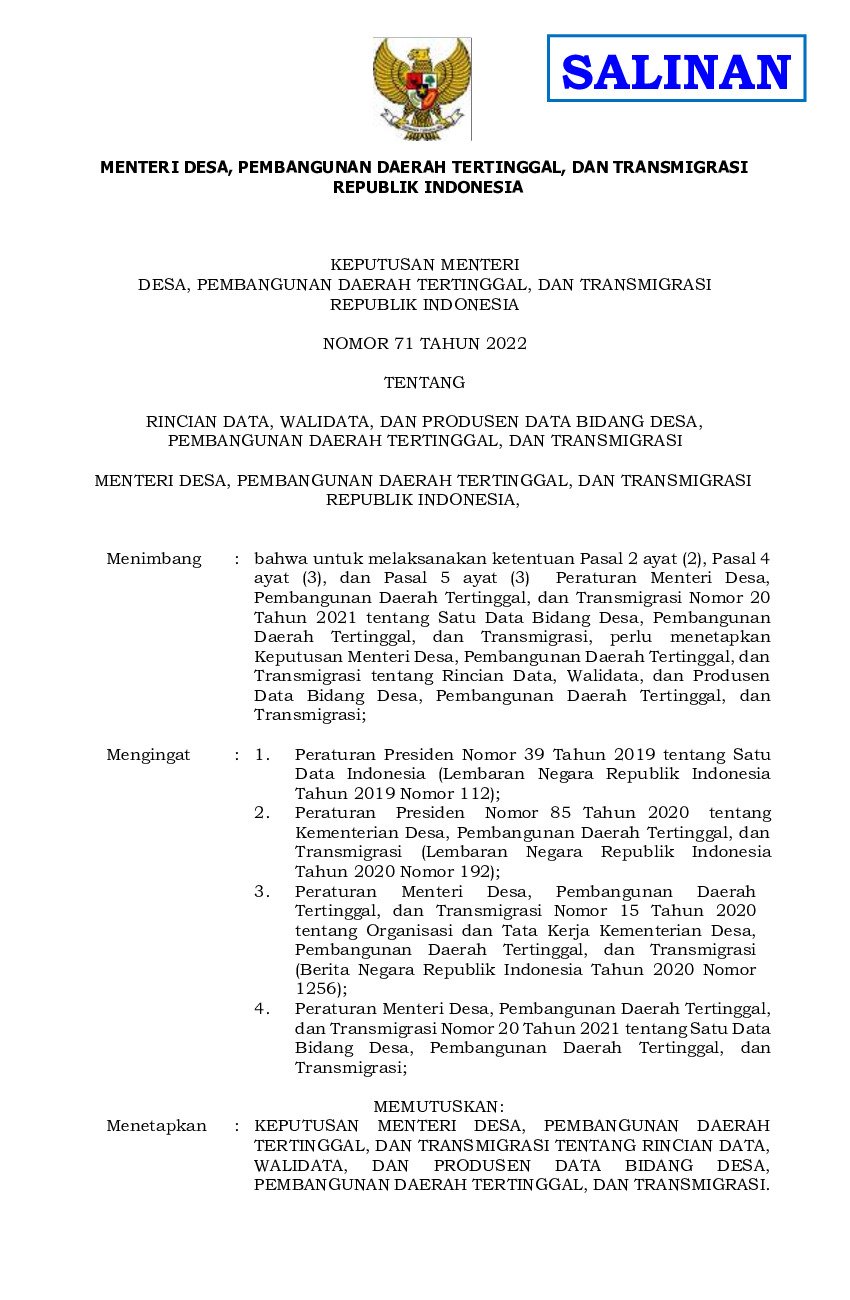 SALINAN

MENTERI DESA, PEMBANGUNAN DAERAH TERTINGGAL, DAN TRANSMIGRASI
REPUBLIK INDONESIA

KEPUTUSAN MENTERI
DESA, PEMBANGUNAN DAERAH TERTINGGAL, DAN TRANSMIGRASI
REPUBLIK INDONESIA

NOMOR 71 TAHUN 2022

TENTANG

RINCIAN DATA, WALIDATA, DAN PRODUSEN DATA BIDANG DESA, PEMBANGUNAN DAERAH TERTINGGAL, DAN TRANSMIGRASI

MENTERI DESA, PEMBANGUNAN DAERAH TERTINGGAL, DAN TRANSMIGRASI
REPUBLIK INDONESIA,

Menimbang : bahwa untuk melaksanakan ketentuan Pasal 2 ayat (2), Pasal 4 ayat (3), dan Pasal 5 ayat (3) Peraturan Menteri Desa, Pembangunan Daerah Tertinggal, dan Transmigrasi Nomor 20 Tahun 2021 tentang Satu Data Bidang Desa, Pembangunan Daerah Tertinggal, dan Transmigrasi, perlu menetapkan Keputusan Menteri Desa, Pembangunan Daerah Tertinggal, dan Transmigrasi tentang Rincian Data, Walidata, dan Produsen Data Bidang Desa, Pembangunan Daerah Tertinggal, dan Transmigrasi;

Mengingat : 1. Peraturan Presiden Nomor 39 Tahun 2019 tentang Satu Data Indonesia (Lembaran Negara Republik Indonesia Tahun 2019 Nomor 112);
2. Peraturan Presiden Nomor 85 Tahun 2020 tentang Kementerian Desa, Pembangunan Daerah Tertinggal, dan Transmigrasi (Lembaran Negara Republik Indonesia Tahun 2020 Nomor 192);
3. Peraturan Menteri Desa, Pembangunan Daerah Tertinggal, dan Transmigrasi Nomor 15 Tahun 2020 tentang Organisasi dan Tata Kerja Kementerian Desa, Pembangunan Daerah Tertinggal, dan Transmigrasi (Berita Negara Republik Indonesia Tahun 2020 Nomor 1256);
4. Peraturan Menteri Desa, Pembangunan Daerah Tertinggal, dan Transmigrasi Nomor 20 Tahun 2021 tentang Satu Data Bidang Desa, Pembangunan Daerah Tertinggal, dan Transmigrasi;

MEMUTUSKAN:

Menetapkan : KEPUTUSAN MENTERI DESA, PEMBANGUNAN DAERAH TERTINGGAL, DAN TRANSMIGRASI TENTANG RINCIAN DATA, WALIDATA, DAN PRODUSEN DATA BIDANG DESA, PEMBANGUNAN DAERAH TERTINGGAL, DAN TRANSMIGRASI.